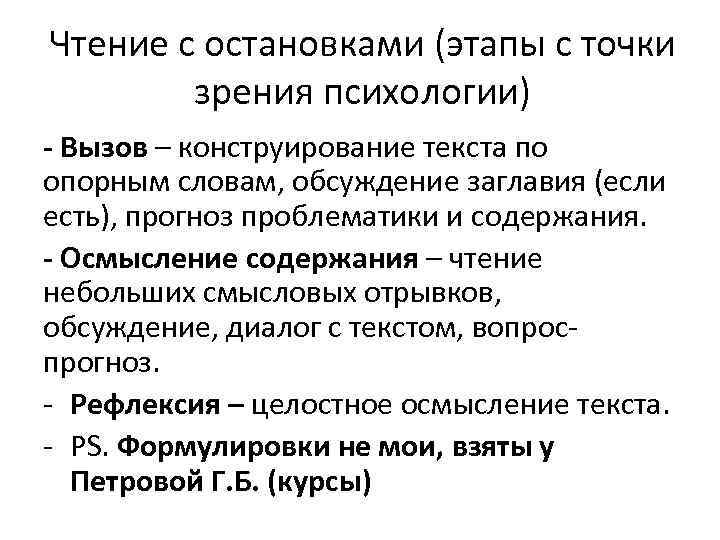 Чтение с остановками (этапы с точки зрения психологии)

- Вызов – конструирование текста по опорным словам, обсуждение заглавия (если есть), прогноз проблематики и содержания.

- Осмысление содержания – чтение небольших смысловых отрывков, обсуждение, диалог с текстом, вопрос-прогноз.

- Рефлексия – целостное осмысление текста.

- PS. Формулировки не мои, взяты у Петровой Г.Б. (курсы)